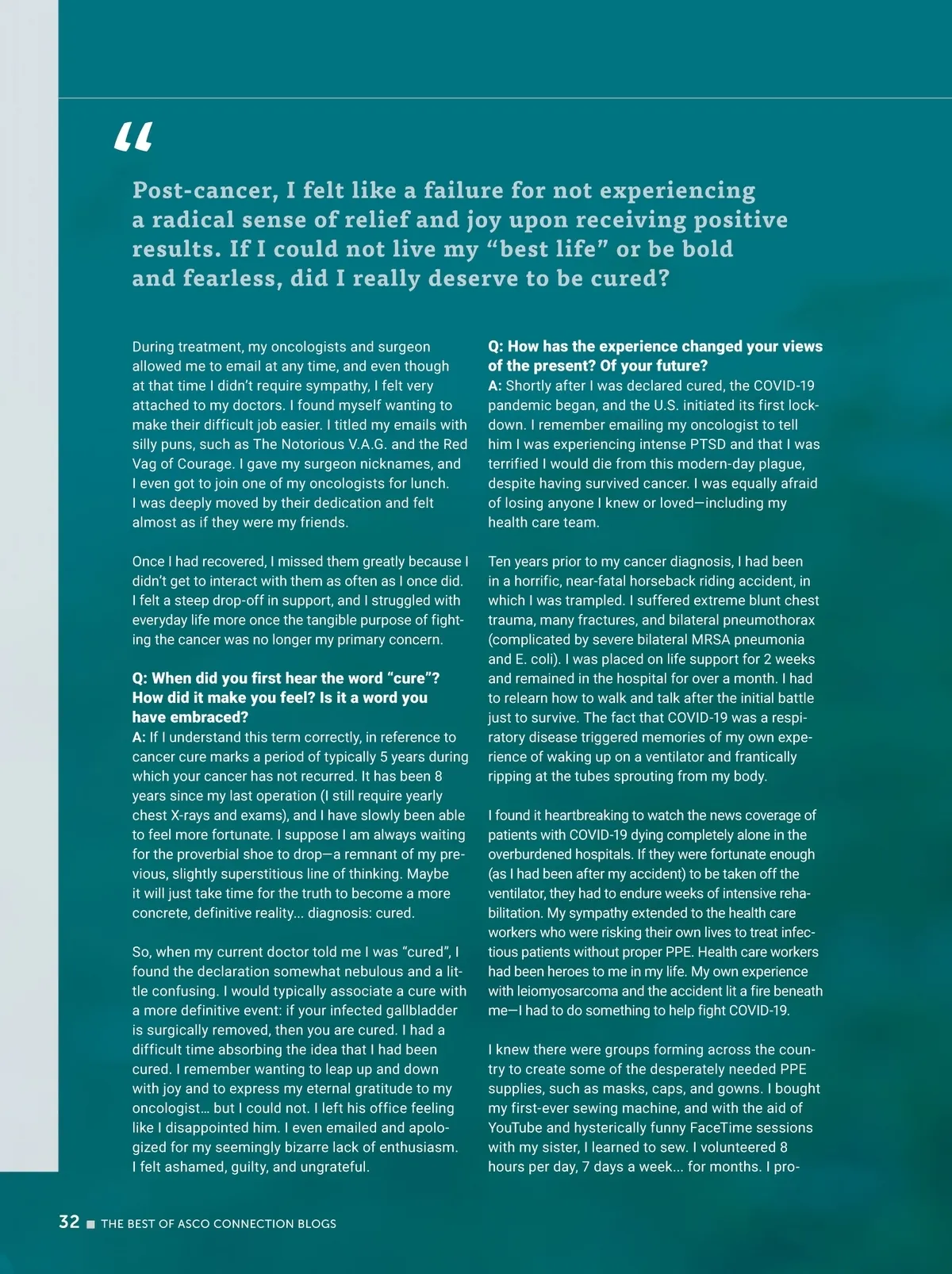 “

Post-cancer, I felt like a failure for not experiencing a radical sense of relief and joy upon receiving positive results. If I could not live my “best life” or be bold and fearless, did I really deserve to be cured?

During treatment, my oncologists and surgeon allowed me to email at any time, and even though at that time I didn’t require sympathy, I felt very attached to my doctors. I found myself wanting to make their difficult job easier. I titled my emails with silly puns, such as The Notorious V.A.G. and the Red Vag of Courage. I gave my surgeon nicknames, and I even got to join one of my oncologists for lunch. I was deeply moved by their dedication and felt almost as if they were my friends.

Once I had recovered, I missed them greatly because I didn’t get to interact with them as often as I once did. I felt a steep drop-off in support, and I struggled with everyday life more once the tangible purpose of fighting the cancer was no longer my primary concern.

Q: When did you first hear the word “cure”? How did it make you feel? Is it a word you have embraced?
A: If I understand this term correctly, in reference to cancer cure marks a period of typically 5 years during which your cancer has not recurred. It has been 8 years since my last operation (I still require yearly chest X-rays and exams), and I have slowly been able to feel more fortunate. I suppose I am always waiting for the proverbial shoe to drop—a remnant of my previous, slightly superstitious line of thinking. Maybe it will just take time for the truth to become a more concrete, definitive reality... diagnosis: cured.

So, when my current doctor told me I was “cured”, I found the declaration somewhat nebulous and a little confusing. I would typically associate a cure with a more definitive event: if your infected gallbladder is surgically removed, then you are cured. I had a difficult time absorbing the idea that I had been cured. I remember wanting to leap up and down with joy and to express my eternal gratitude to my oncologist… but I could not. I left his office feeling like I disappointed him. I even emailed and apologized for my seemingly bizarre lack of enthusiasm. I felt ashamed, guilty, and ungrateful.

Q: How has the experience changed your views of the present? Of your future?
A: Shortly after I was declared cured, the COVID-19 pandemic began, and the U.S. initiated its first lockdown. I remember emailing my oncologist to tell him I was experiencing intense PTSD and that I was terrified I would die from this modern-day plague, despite having survived cancer. I was equally afraid of losing anyone I knew or loved—including my health care team.

Ten years prior to my cancer diagnosis, I had been in a horrific, near-fatal horseback riding accident, in which I was trampled. I suffered extreme blunt chest trauma, many fractures, and bilateral pneumothorax (complicated by severe bilateral MRSA pneumonia and E. coli). I was placed on life support for 2 weeks and remained in the hospital for over a month. I had to relearn how to walk and talk after the initial battle just to survive. The fact that COVID-19 was a respiratory disease triggered memories of my own experience of waking up on a ventilator and frantically ripping at the tubes sprouting from my body.

I found it heartbreaking to watch the news coverage of patients with COVID-19 dying completely alone in the overburdened hospitals. If they were fortunate enough (as I had been after my accident) to be taken off the ventilator, they had to endure weeks of intensive rehabilitation. My sympathy extended to the health care workers who were risking their own lives to treat infectious patients without proper PPE. Health care workers had been heroes to me in my life. My own experience with leiomyosarcoma and the accident lit a fire beneath me—I had to do something to help fight COVID-19.

I knew there were groups forming across the country to create some of the desperately needed PPE supplies, such as masks, caps, and gowns. I bought my first-ever sewing machine, and with the aid of YouTube and hysterically funny FaceTime sessions with my sister, I learned to sew. I volunteered 8 hours per day, 7 days a week... for months. I pro-

32 ■ THE BEST OF ASCO CONNECTION BLOGS